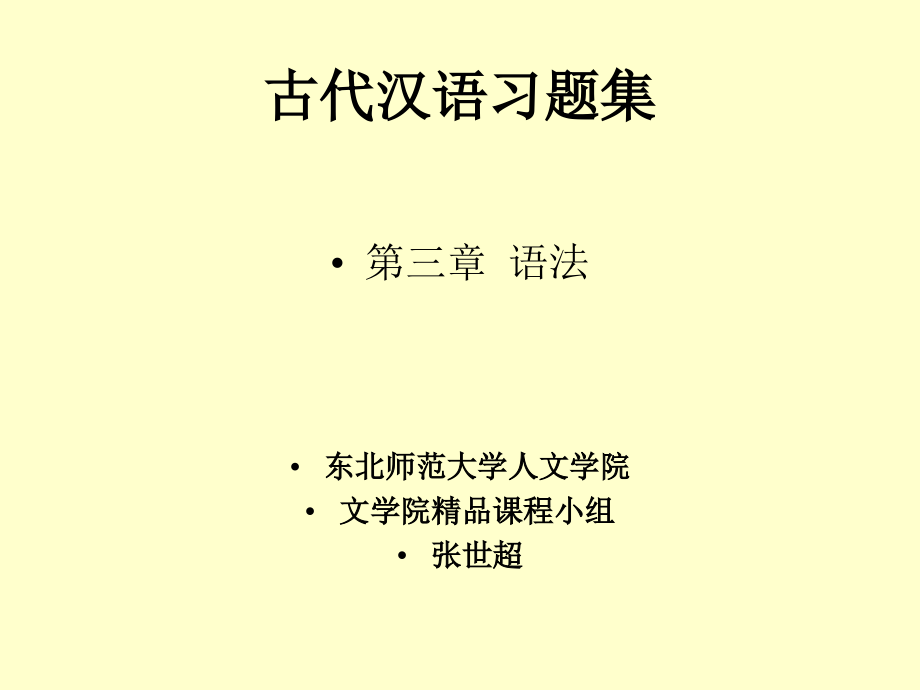 古代汉语习题集

• 第三章 语法

• 东北师范大学人文学院
• 文学院精品课程小组
• 张世超